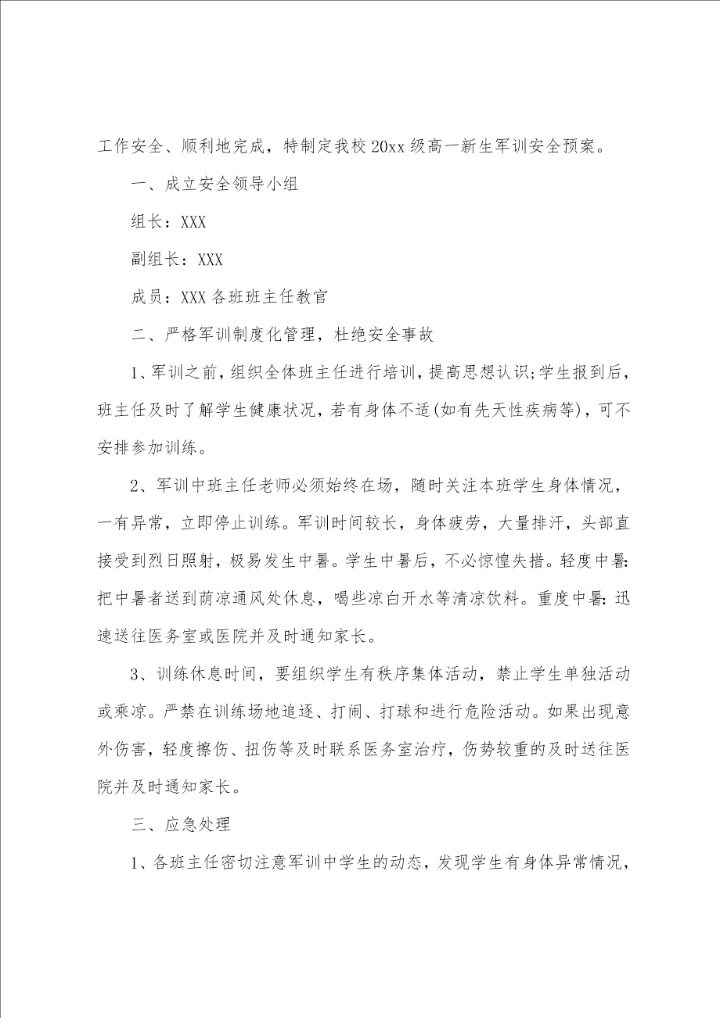 工作安全、顺利地完成，特制定我校20xx级高一新生军训安全预案。

一、成立安全领导小组

组长：XXX

副组长：XXX

成员：XXX各班班主任教官

二、严格军训制度化管理，杜绝安全事故

1、军训之前，组织全体班主任进行培训，提高思想认识;学生报到后，班主任及时了解学生健康状况，若有身体不适(如有先天性疾病等)，可不安排参加训练。

2、军训中班主任老师必须始终在场，随时关注本班学生身体情况，一有异常，立即停止训练。军训时间较长，身体疲劳，大量排汗，头部直接受到烈日照射，极易发生中暑。学生中暑后，不必惊惶失措。轻度中暑：把中暑者送到荫凉通风处休息，喝些凉白开水等清凉饮料。重度中暑：迅速送往医务室或医院并及时通知家长。

3、训练休息时间，要组织学生有秩序集体活动，禁止学生单独活动或乘凉。严禁在训练场地追逐、打闹、打球和进行危险活动。如果出现意外伤害，轻度擦伤、扭伤等及时联系医务室治疗，伤势较重的及时送往医院并及时通知家长。

三、应急处理

1、各班主任密切注意军训中学生的动态，发现学生有身体异常情况，